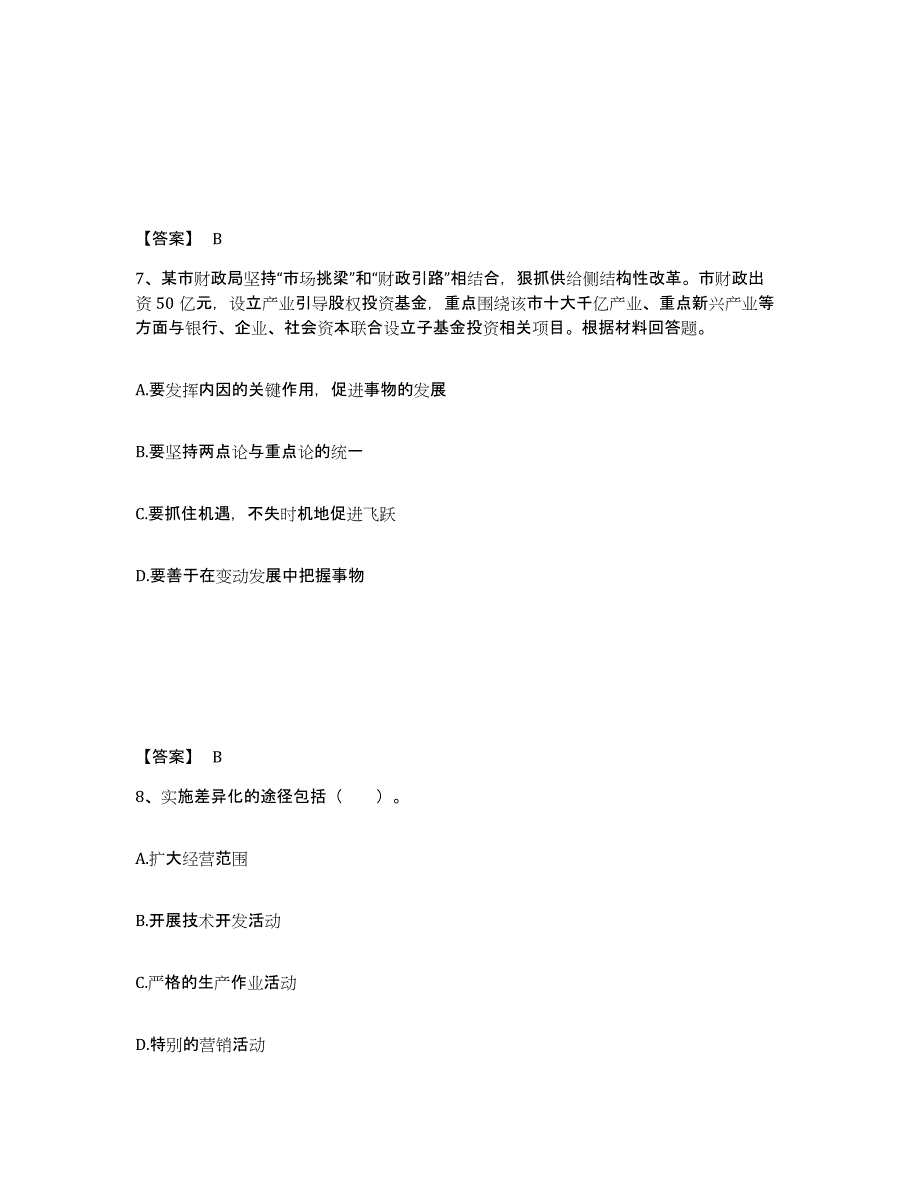 【答案】 B

7、某市财政局坚持“市场挑梁”和“财政引路”相结合，狠抓供给侧结构性改革。市财政出资 50 亿元，设立产业引导股权投资基金，重点围绕该市十大千亿产业、重点新兴产业等方面与银行、企业、社会资本联合设立子基金投资相关项目。根据材料回答题。

A.要发挥内因的关键作用，促进事物的发展

B.要坚持两点论与重点论的统一

C.要抓住机遇，不失时机地促进飞跃

D.要善于在变动发展中把握事物

【答案】 B

8、实施差异化的途径包括（　　）。

A.扩大经营范围

B.开展技术开发活动

C.严格的生产作业活动

D.特别的营销活动